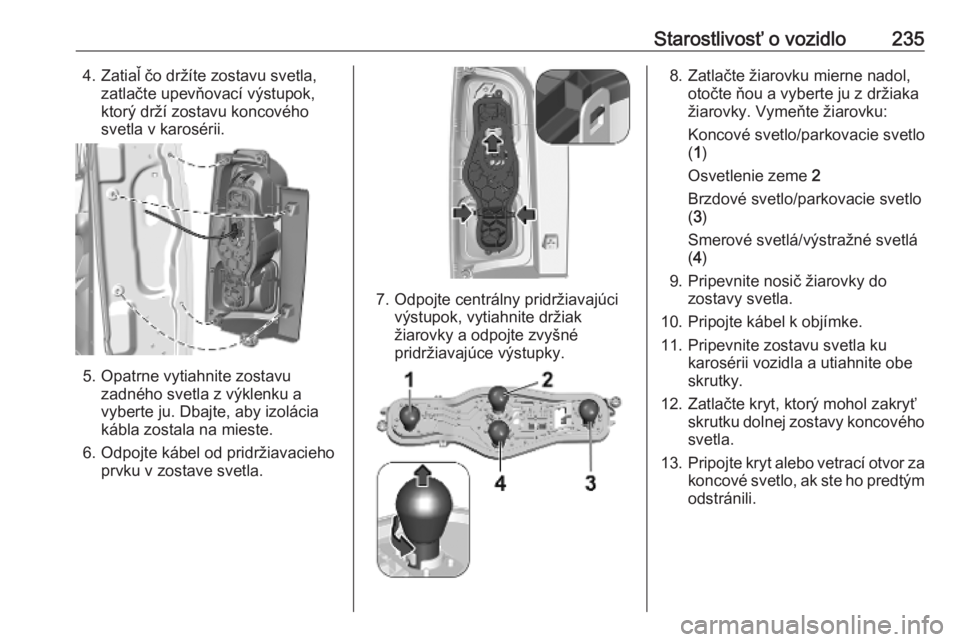 Starostlivosť o vozidlo 235

4. Zatiaľ čo držíte zostavu svetla, zatlačte upevňovací výstupok, ktorý drží zostavu koncového svetla v karosérii.

5. Opatrne vytiahnite zostavu zadného svetla z výklenku a vyberte ju. Dbajte, aby izolácia kábla zostala na mieste.

6. Odpojte kábel od pridržiavacieho prvku v zostave svetla.

7. Odpojte centrálny pridržiavajúci výstupok, vytiahnite držiak žiarovky a odpojte zvyšné pridržiavajúce výstupky.

1
2
4
3

8. Zatlačte žiarovku mierne nadol, otočte ňou a vyberte ju z držiaka žiarovky. Vymeňte žiarovku:

Koncové svetlo/parkovacie svetlo (1)

Osvetlenie zeme 2

Brzdové svetlo/parkovacie svetlo (3)

Smerové svetlá/výstražné svetlá (4)

9. Pripevnite nosič žiarovky do zostavy svetla.

10. Pripojte kábel k objímke.

11. Pripevnite zostavu svetla ku karosérii vozidla a utiahnite obe skrutky.

12. Zatlačte kryt, ktorý mohol zakryť skrutku dolnej zostavy koncového svetla.

13. Pripojte kryt alebo vetrací otvor za koncové svetlo, ak ste ho predtým odstránili.

carmanualsonline.info